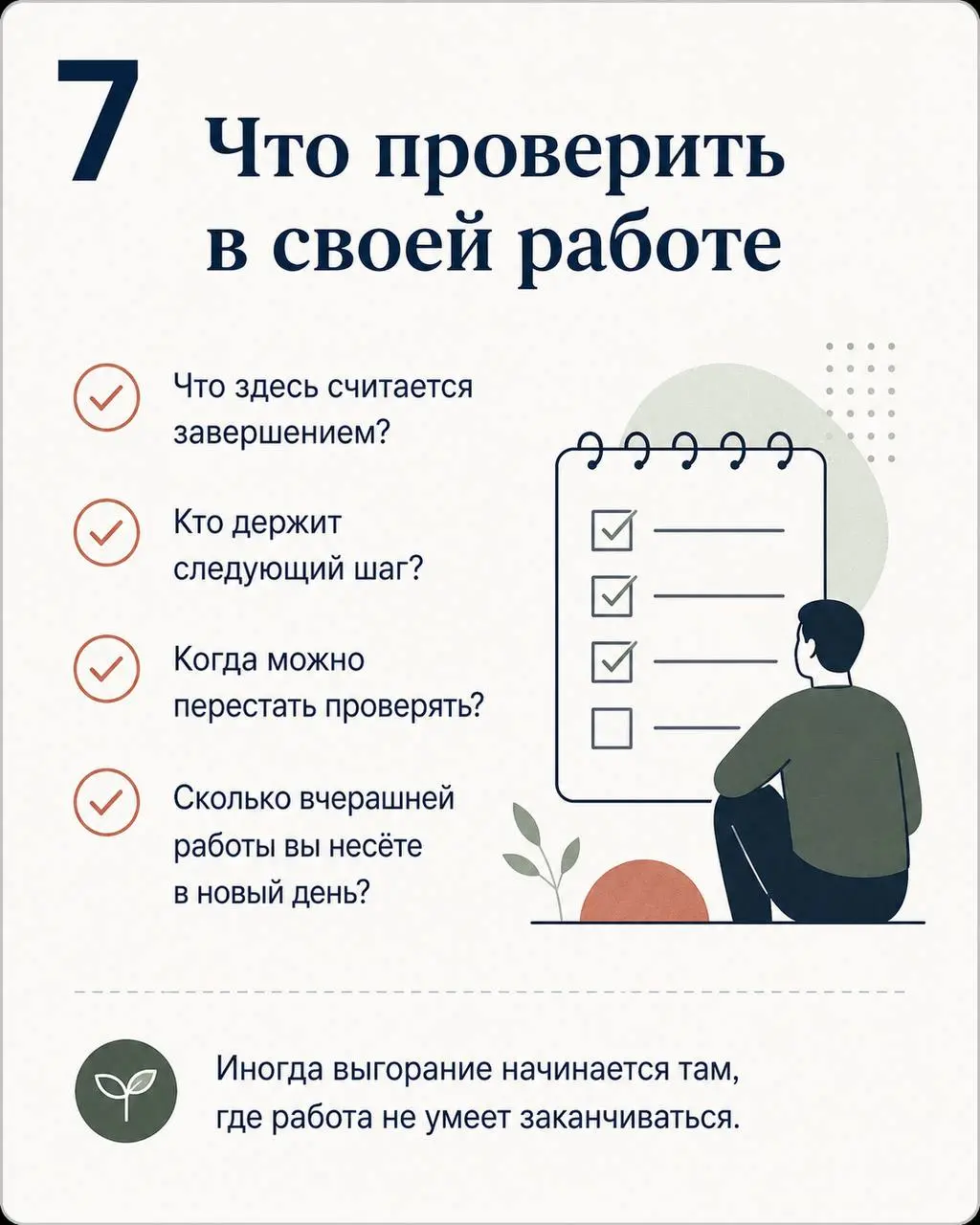 7

Что проверить в своей работе

Что здесь считается завершением?

Кто держит следующий шаг?

Когда можно перестать проверять?

Сколько вчерашней работы вы несёте в новый день?

Иногда выгорание начинается там, где работа не умеет заканчиваться.